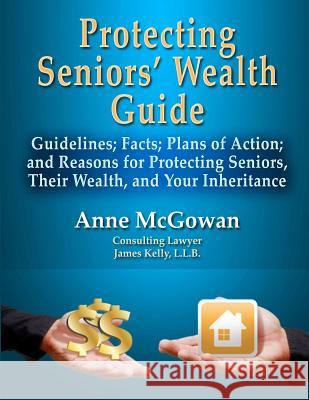 Protecting Seniors' Wealth Guide

Guidelines; Facts; Plans of Action; and Reasons for Protecting Seniors, Their Wealth, and Your Inheritance

Anne McGowan

Consulting Lawyer
James Kelly, L.L.B.

$$

Kraina Książek